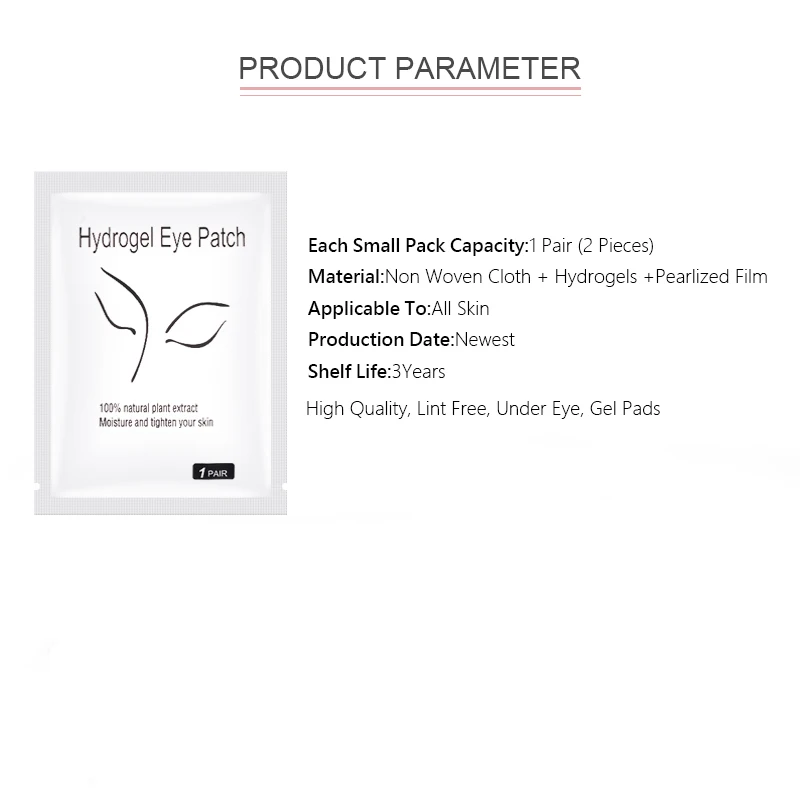 PRODUCT PARAMETER

Hydrogel Eye Patch

100% natural plant extract
Moisture and tighten your skin

1 PAIR

Each Small Pack Capacity:1 Pair (2 Pieces)
Material:Non Woven Cloth + Hydrogels +Pearlized Film
Applicable To:All Skin
Production Date:Newest
Shelf Life:3Years

High Quality, Lint Free, Under Eye, Gel Pads